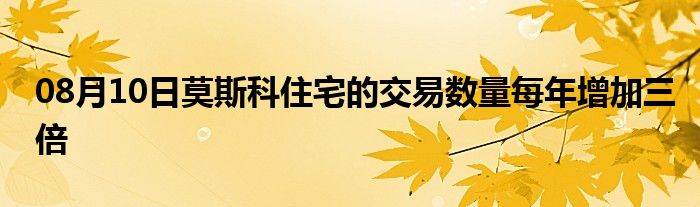 08月10日莫斯科住宅的交易数量每年增加三倍